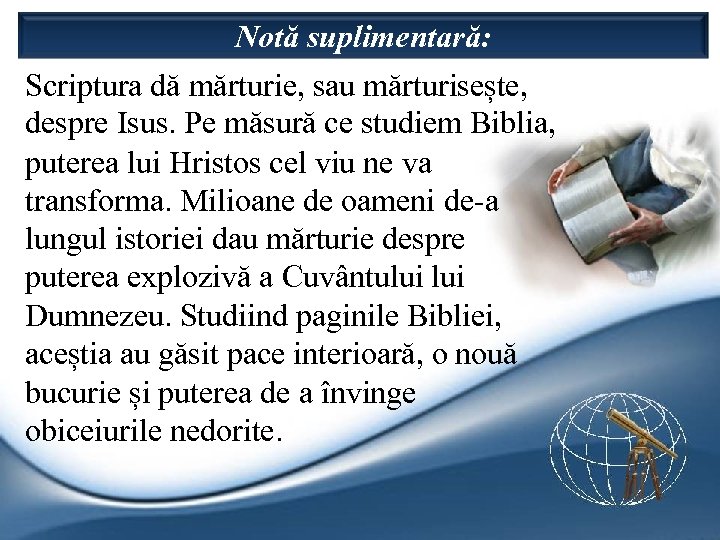 Notă suplimentară:

Scriptura dă mărturie, sau mărturisește, despre Isus. Pe măsură ce studiem Biblia, puterea lui Hristos cel viu ne va transforma. Milioane de oameni de-a lungul istoriei dau mărturie despre puterea explozivă a Cuvântului lui Dumnezeu. Studiind paginile Bibliei, aceștia au găsit pace interioară, o nouă bucurie și puterea de a învinge obiceiurile nedorite.